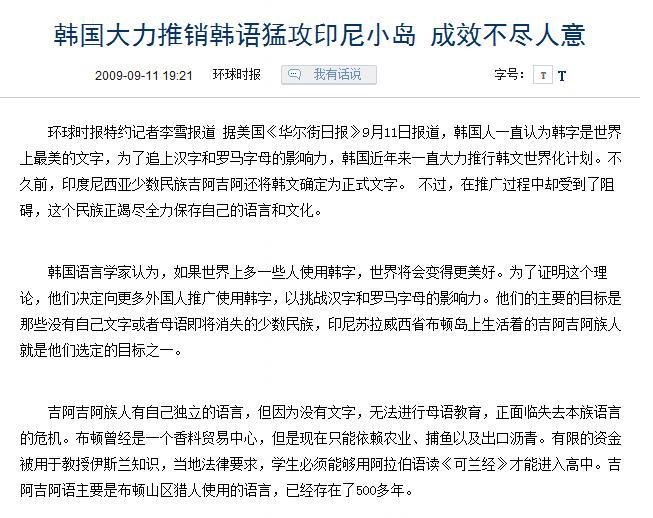 韩国大力推销韩语猛攻印尼小岛 成效不尽人意

2009-09-11 19:21 环球时报 我有话说 字号: T T

环球时报特约记者李雪报道 据美国《华尔街日报》9月11日报道，韩国人一直认为韩字是世界上最美的文字，为了追上汉字和罗马字母的影响力，韩国近年来一直大力推行韩文世界化计划。不久前，印度尼西亚少数民族吉阿吉阿还将韩文确定为正式文字。 不过，在推广过程中却受到了阻碍，这个民族正竭尽全力保存自己的语言和文化。

韩国语言学家认为，如果世界上多一些人使用韩字，世界将会变得更美好。为了证明这个理论，他们决定向更多外国人推广使用韩字，以挑战汉字和罗马字母的影响力。他们的主要的目标是那些没有自己文字或者母语即将消失的少数民族，印尼苏拉威西省布顿岛上生活着的吉阿吉阿族人就是他们选定的目标之一。

吉阿吉阿族人有自己独立的语言，但因为没有文字，无法进行母语教育，正面临失去本族语言的危机。布顿曾经是一个香料贸易中心，但是现在只能依赖农业、捕鱼以及出口沥青。有限的资金被用于教授伊斯兰知识，当地法律要求，学生必须能够用阿拉伯语读《可兰经》才能进入高中。吉阿吉阿语主要是布顿山区猎人使用的语言，已经存在了500多年。